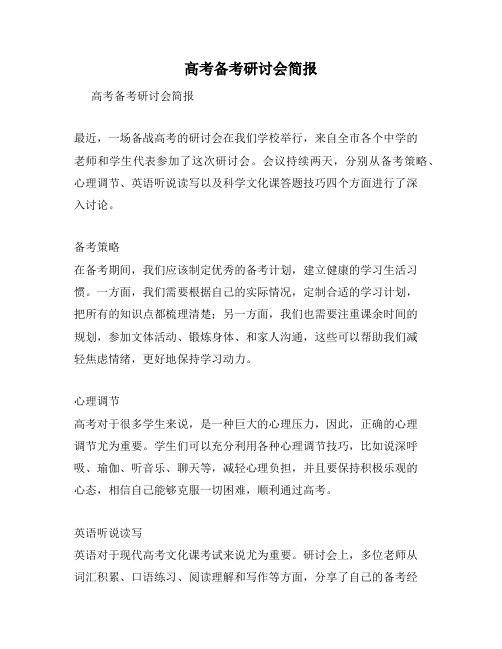 高考备考研讨会简报

高考备考研讨会简报

最近，一场备战高考的研讨会在我们学校举行，来自全市各个中学的老师和学生代表参加了这次研讨会。会议持续两天，分别从备考策略、心理调节、英语听说读写以及科学文化课答题技巧四个方面进行了深入讨论。

备考策略
在备考期间，我们应该制定优秀的备考计划，建立健康的学习生活习惯。一方面，我们需要根据自己的实际情况，定制合适的学习计划，把所有的知识点都梳理清楚；另一方面，我们也需要注重课余时间的规划，参加文体活动、锻炼身体、和家人沟通，这些可以帮助我们减轻焦虑情绪，更好地保持学习动力。

心理调节
高考对于很多学生来说，是一种巨大的心理压力，因此，正确的心理调节尤为重要。学生们可以充分利用各种心理调节技巧，比如说深呼吸、瑜伽、听音乐、聊天等，减轻心理负担，并且要保持积极乐观的心态，相信自己能够克服一切困难，顺利通过高考。

英语听说读写
英语对于现代高考文化课考试来说尤为重要。研讨会上，多位老师从词汇积累、口语练习、阅读理解和写作等方面，分享了自己的备考经